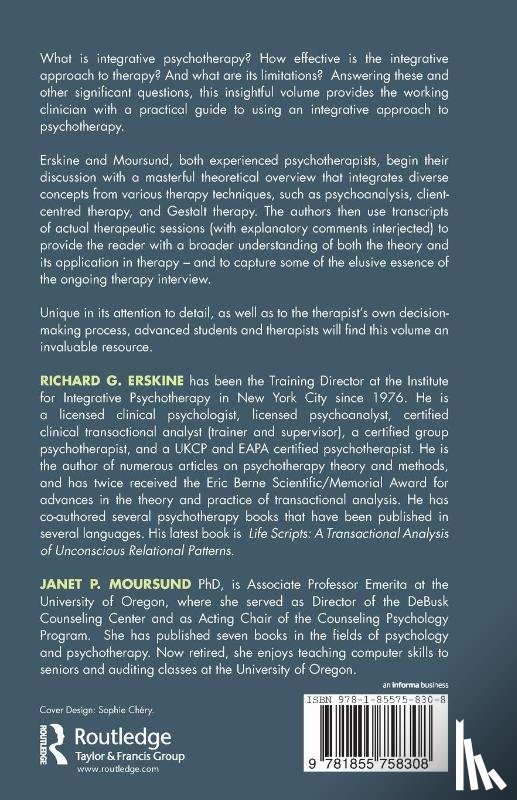 What is integrative psychotherapy? How effective is the integrative approach to therapy? And what are its limitations? Answering these and other significant questions, this insightful volume provides the working clinician with a practical guide to using an integrative approach to psychotherapy.

Erskine and Moursund, both experienced psychotherapists, begin their discussion with a masterful theoretical overview that integrates diverse concepts from various therapy techniques, such as psychoanalysis, client-centred therapy, and Gestalt therapy. The authors then use transcripts of actual therapeutic sessions (with explanatory comments interjected) to provide the reader with a broader understanding of both the theory and its application in therapy – and to capture some of the elusive essence of the ongoing therapy interview.

Unique in its attention to detail, as well as to the therapist's own decision-making process, advanced students and therapists will find this volume an invaluable resource.

RICHARD G. ERSKINE has been the Training Director at the Institute for Integrative Psychotherapy in New York City since 1976. He is a licensed clinical psychologist, licensed psychoanalyst, certified clinical transactional analyst (trainer and supervisor), a certified group psychotherapist, and a UKCP and EAPA certified psychotherapist. He is the author of numerous articles on psychotherapy theory and methods, and has twice received the Eric Berne Scientific/Memorial Award for advances in the theory and practice of transactional analysis. He has co-authored several psychotherapy books that have been published in several languages. His latest book is Life Scripts: A Transactional Analysis of Unconscious Relational Patterns.

JANET P. MOURSUND PhD, is Associate Professor Emerita at the University of Oregon, where she served as Director of the DeBusk Counseling Center and as Acting Chair of the Counseling Psychology Program. She has published seven books in the fields of psychology and psychotherapy. Now retired, she enjoys teaching computer skills to seniors and auditing classes at the University of Oregon.

an informa business

Cover Design: Sophie Chéry.

Routledge
Taylor & Francis Group
www.routledge.com

ISBN 978-1-85575-830-8

9 781855 758308